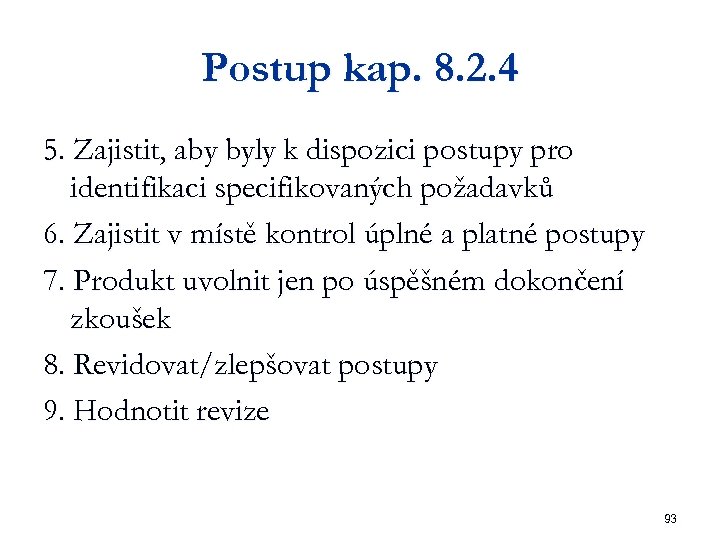 Postup kap. 8.2.4

5. Zajistit, aby byly k dispozici postupy pro identifikaci specifikovaných požadavků

6. Zajistit v místě kontrol úplné a platné postupy

7. Produkt uvolnit jen po úspěšném dokončení zkoušek

8. Revidovat/zlepšovat postupy

9. Hodnotit revize

93